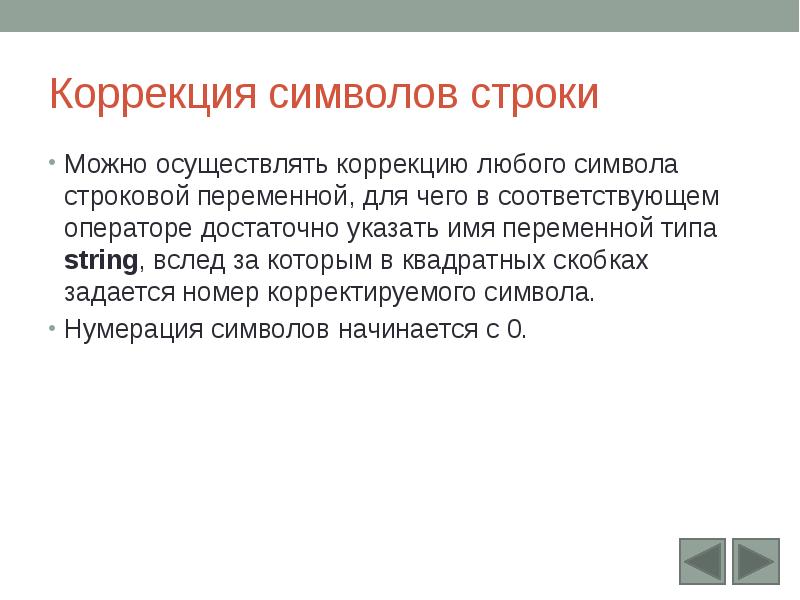 Коррекция символов строки

• Можно осуществлять коррекцию любого символа строковой переменной, для чего в соответствующем операторе достаточно указать имя переменной типа string, вслед за которым в квадратных скобках задается номер корректируемого символа.
• Нумерация символов начинается с 0.